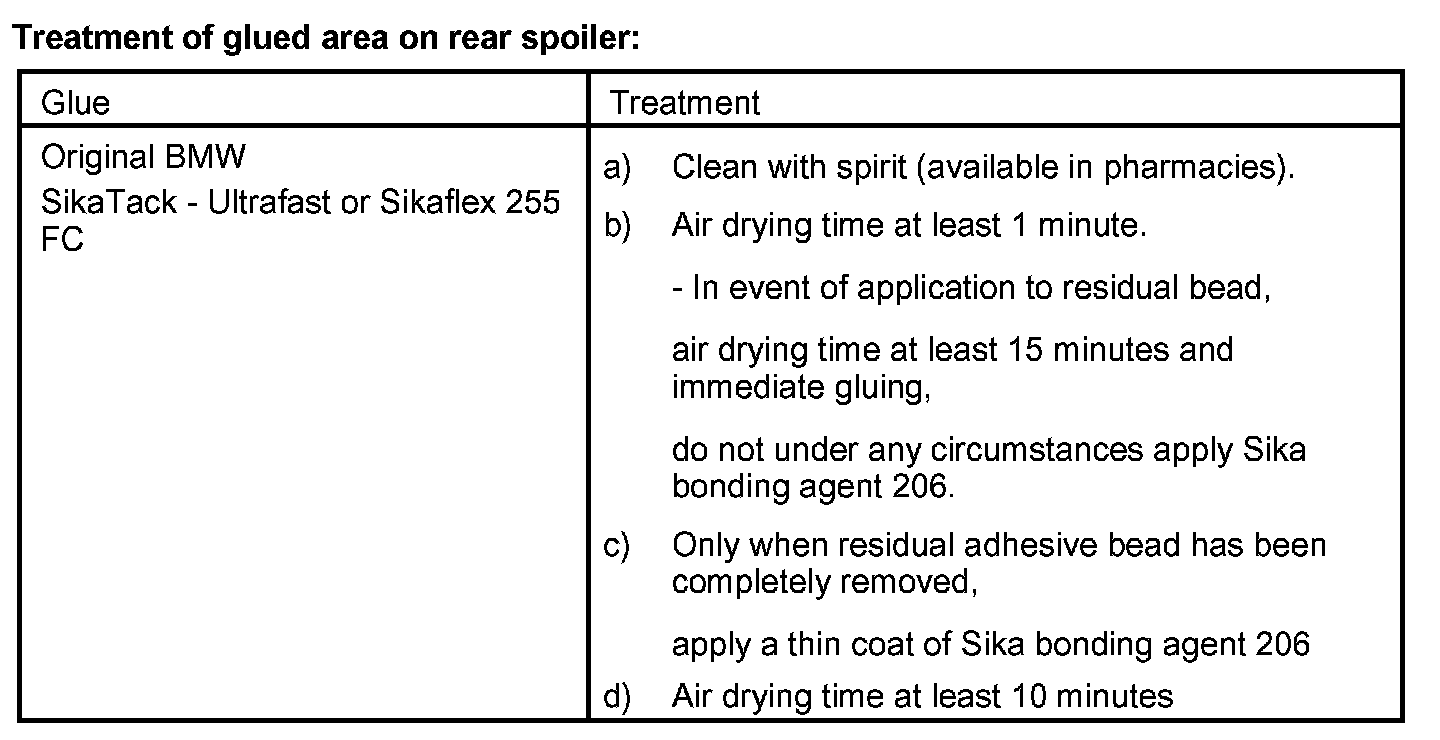 Treatment of glued area on rear spoiler:

| Glue | Treatment |
|---|---|
| Original BMW SikaTack - Ultrafast or Sikaflex 255 FC | a) Clean with spirit (available in pharmacies). b) Air drying time at least 1 minute. - In event of application to residual bead, air drying time at least 15 minutes and immediate gluing, do not under any circumstances apply Sika bonding agent 206. c) Only when residual adhesive bead has been completely removed, apply a thin coat of Sika bonding agent 206 d) Air drying time at least 10 minutes |